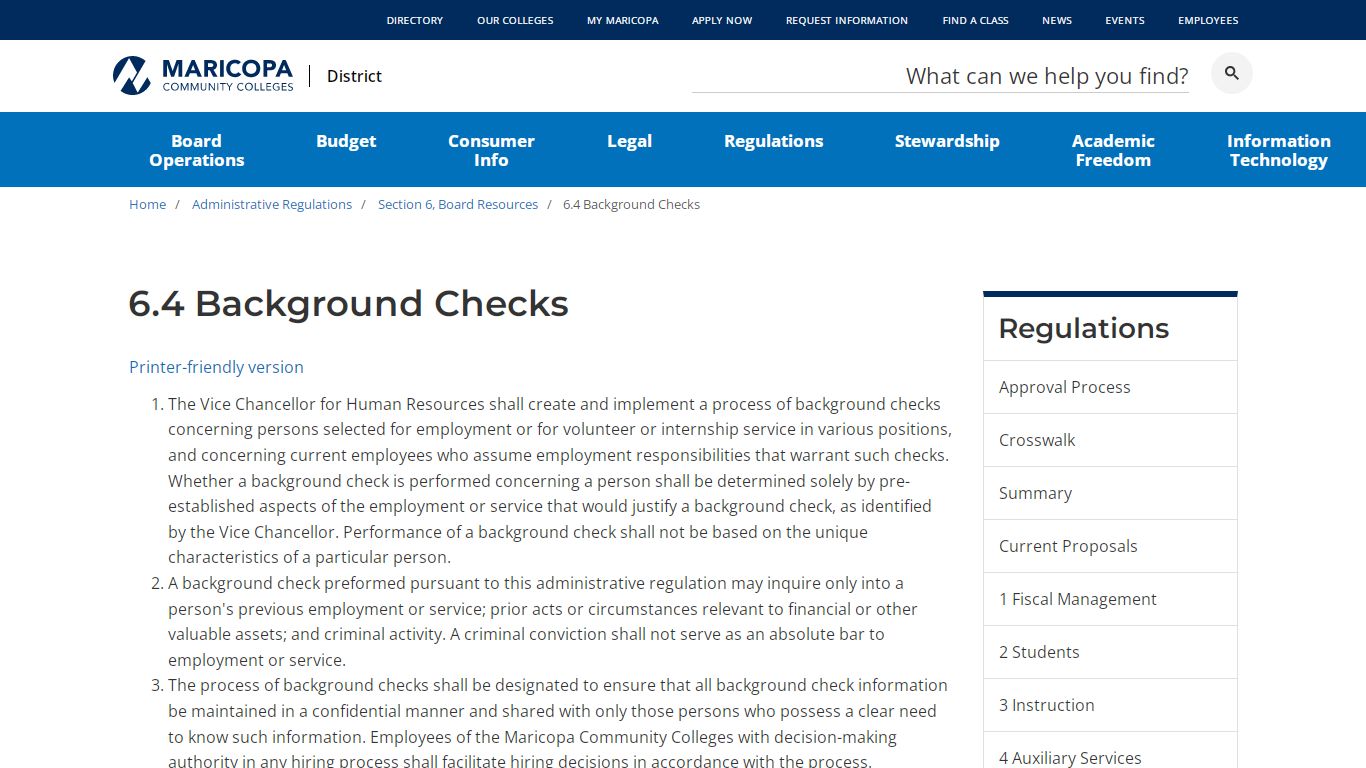 DIRECTORY OUR COLLEGES MY MARICOPA APPLY NOW REQUEST INFORMATION FIND A CLASS NEWS EVENTS EMPLOYEES

MARICOPA COMMUNITY COLLEGES | District

What can we help you find?

Board Operations Budget Consumer Info Legal Regulations Stewardship Academic Freedom Information Technology

Home / Administrative Regulations / Section 6, Board Resources / 6.4 Background Checks

6.4 Background Checks

Printer-friendly version

1. The Vice Chancellor for Human Resources shall create and implement a process of background checks concerning persons selected for employment or for volunteer or internship service in various positions, and concerning current employees who assume employment responsibilities that warrant such checks. Whether a background check is performed concerning a person shall be determined solely by pre-established aspects of the employment or service that would justify a background check, as identified by the Vice Chancellor. Performance of a background check shall not be based on the unique characteristics of a particular person.
2. A background check preformed pursuant to this administrative regulation may inquire only into a person's previous employment or service; prior acts or circumstances relevant to financial or other valuable assets; and criminal activity. A criminal conviction shall not serve as an absolute bar to employment or service.
3. The process of background checks shall be designated to ensure that all background check information be maintained in a confidential manner and shared with only those persons who possess a clear need to know such information. Employees of the Maricopa Community Colleges with decision-making authority in any hiring process shall facilitate hiring decisions in accordance with the process.

Regulations

Approval Process

Crosswalk

Summary

Current Proposals

1 Fiscal Management

2 Students

3 Instruction

4 Auxiliary Services